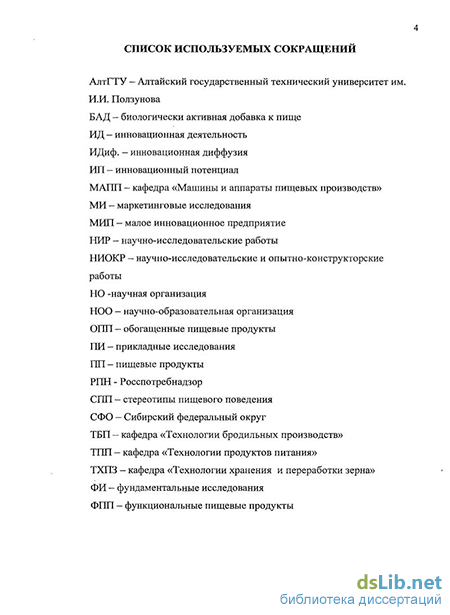 4

СПИСОК ИСПОЛЬЗУЕМЫХ СОКРАЩЕНИЙ

АлтГТУ – Алтайский государственный технический университет им. И.И. Ползунова

БАД – биологически активная добавка к пище

ИД – инновационная деятельность

ИДиф. – инновационная диффузия

ИП – инновационный потенциал

МАПП – кафедра «Машины и аппараты пищевых производств»

МИ – маркетинговые исследования

МИП – малое инновационное предприятие

НИР – научно-исследовательские работы

НИОКР – научно-исследовательские и опытно-конструкторские работы

НО -научная организация

НОО – научно-образовательная организация

ОПП – обогащенные пищевые продукты

ПИ – прикладные исследования

ПП – пищевые продукты

РПН - Роспотребнадзор

СПП – стереотипы пищевого поведения

СФО – Сибирский федеральный округ

ТБП – кафедра «Технологии бродильных производств»

ТПП – кафедра «Технологии продуктов питания»

ТХПЗ – кафедра «Технологии хранения и переработки зерна»

ФИ – фундаментальные исследования

ФПП – функциональные пищевые продукты

dsLib.net
библиотека диссертаций